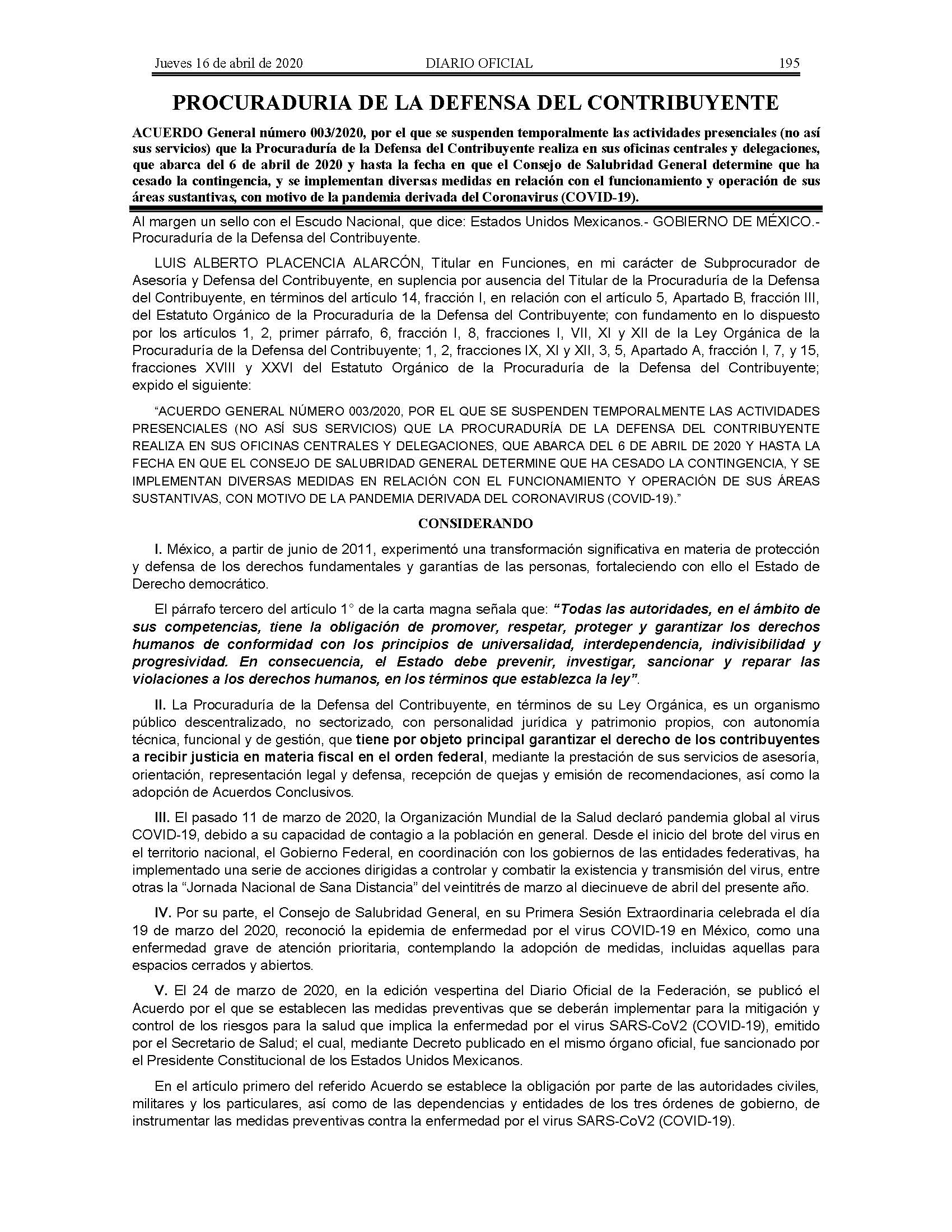 Jueves 16 de abril de 2020 DIARIO OFICIAL 195

PROCURADURIA DE LA DEFENSA DEL CONTRIBUYENTE

ACUERDO General número 003/2020, por el que se suspenden temporalmente las actividades presenciales (no así sus servicios) que la Procuraduría de la Defensa del Contribuyente realiza en sus oficinas centrales y delegaciones, que abarca del 6 de abril de 2020 y hasta la fecha en que el Consejo de Salubridad General determine que ha cesado la contingencia, y se implementan diversas medidas en relación con el funcionamiento y operación de sus áreas sustantivas, con motivo de la pandemia derivada del Coronavirus (COVID-19).

Al margen un sello con el Escudo Nacional, que dice: Estados Unidos Mexicanos.- GOBIERNO DE MÉXICO.- Procuraduría de la Defensa del Contribuyente.

LUIS ALBERTO PLACENCIA ALARCÓN, Titular en Funciones, en mi carácter de Subprocurador de Asesoría y Defensa del Contribuyente, en suplencia por ausencia del Titular de la Procuraduría de la Defensa del Contribuyente, en términos del artículo 14, fracción I, en relación con el artículo 5, Apartado B, fracción III, del Estatuto Orgánico de la Procuraduría de la Defensa del Contribuyente; con fundamento en lo dispuesto por los artículos 1, 2, primer párrafo, 6, fracción I, 8, fracciones I, VII, XI y XII de la Ley Orgánica de la Procuraduría de la Defensa del Contribuyente; 1, 2, fracciones IX, XI y XII, 3, 5, Apartado A, fracción I, 7, y 15, fracciones XVIII y XXVI del Estatuto Orgánico de la Procuraduría de la Defensa del Contribuyente; expido el siguiente:

“ACUERDO GENERAL NÚMERO 003/2020, POR EL QUE SE SUSPENDEN TEMPORALMENTE LAS ACTIVIDADES PRESENCIALES (NO ASÍ SUS SERVICIOS) QUE LA PROCURADURÍA DE LA DEFENSA DEL CONTRIBUYENTE REALIZA EN SUS OFICINAS CENTRALES Y DELEGACIONES, QUE ABARCA DEL 6 DE ABRIL DE 2020 Y HASTA LA FECHA EN QUE EL CONSEJO DE SALUBRIDAD GENERAL DETERMINE QUE HA CESADO LA CONTINGENCIA, Y SE IMPLEMENTAN DIVERSAS MEDIDAS EN RELACIÓN CON EL FUNCIONAMIENTO Y OPERACIÓN DE SUS ÁREAS SUSTANTIVAS, CON MOTIVO DE LA PANDEMIA DERIVADA DEL CORONAVIRUS (COVID-19).”

CONSIDERANDO

I. México, a partir de junio de 2011, experimentó una transformación significativa en materia de protección y defensa de los derechos fundamentales y garantías de las personas, fortaleciendo con ello el Estado de Derecho democrático.

El párrafo tercero del artículo 1° de la carta magna señala que: “Todas las autoridades, en el ámbito de sus competencias, tiene la obligación de promover, respetar, proteger y garantizar los derechos humanos de conformidad con los principios de universalidad, interdependencia, indivisibilidad y progresividad. En consecuencia, el Estado debe prevenir, investigar, sancionar y reparar las violaciones a los derechos humanos, en los términos que establezca la ley”.

II. La Procuraduría de la Defensa del Contribuyente, en términos de su Ley Orgánica, es un organismo público descentralizado, no sectorizado, con personalidad jurídica y patrimonio propios, con autonomía técnica, funcional y de gestión, que tiene por objeto principal garantizar el derecho de los contribuyentes a recibir justicia en materia fiscal en el orden federal, mediante la prestación de sus servicios de asesoría, orientación, representación legal y defensa, recepción de quejas y emisión de recomendaciones, así como la adopción de Acuerdos Conclusivos.

III. El pasado 11 de marzo de 2020, la Organización Mundial de la Salud declaró pandemia global al virus COVID-19, debido a su capacidad de contagio a la población en general. Desde el inicio del brote del virus en el territorio nacional, el Gobierno Federal, en coordinación con los gobiernos de las entidades federativas, ha implementado una serie de acciones dirigidas a controlar y combatir la existencia y transmisión del virus, entre otras la “Jornada Nacional de Sana Distancia” del veintitrés de marzo al diecinueve de abril del presente año.

IV. Por su parte, el Consejo de Salubridad General, en su Primera Sesión Extraordinaria celebrada el día 19 de marzo del 2020, reconoció la epidemia de enfermedad por el virus COVID-19 en México, como una enfermedad grave de atención prioritaria, contemplando la adopción de medidas, incluidas aquellas para espacios cerrados y abiertos.

V. El 24 de marzo de 2020, en la edición vespertina del Diario Oficial de la Federación, se publicó el Acuerdo por el que se establecen las medidas preventivas que se deberán implementar para la mitigación y control de los riesgos para la salud que implica la enfermedad por el virus SARS-CoV2 (COVID-19), emitido por el Secretario de Salud; el cual, mediante Decreto publicado en el mismo órgano oficial, fue sancionado por el Presidente Constitucional de los Estados Unidos Mexicanos.

En el artículo primero del referido Acuerdo se establece la obligación por parte de las autoridades civiles, militares y los particulares, así como de las dependencias y entidades de los tres órdenes de gobierno, de instrumentar las medidas preventivas contra la enfermedad por el virus SARS-CoV2 (COVID-19).